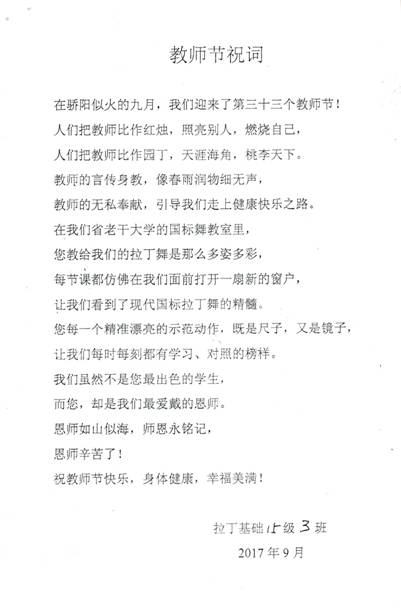 教师节祝词

在骄阳似火的九月，我们迎来了第三十三个教师节！

人们把教师比作红烛，照亮别人，燃烧自己，

人们把教师比作园丁，天涯海角，桃李天下。

教师的言传身教，像春雨润物细无声，

教师的无私奉献，引导我们走上健康快乐之路。

在我们省老干大学的国标舞教室里，

您教给我们的拉丁舞是那么多姿多彩，

每节课都仿佛在我们面前打开一扇新的窗户，

让我们看到了现代国标拉丁舞的精髓。

您每一个精准漂亮的示范动作，既是尺子，又是镜子，

让我们每时每刻都有学习、对照的榜样。

我们虽然不是您最出色的学生，

而您，却是我们最爱戴的恩师。

恩师如山似海，师恩永铭记，

恩师辛苦了！

祝教师节快乐，身体健康，幸福美满！

拉丁基础15级3班

2017年9月